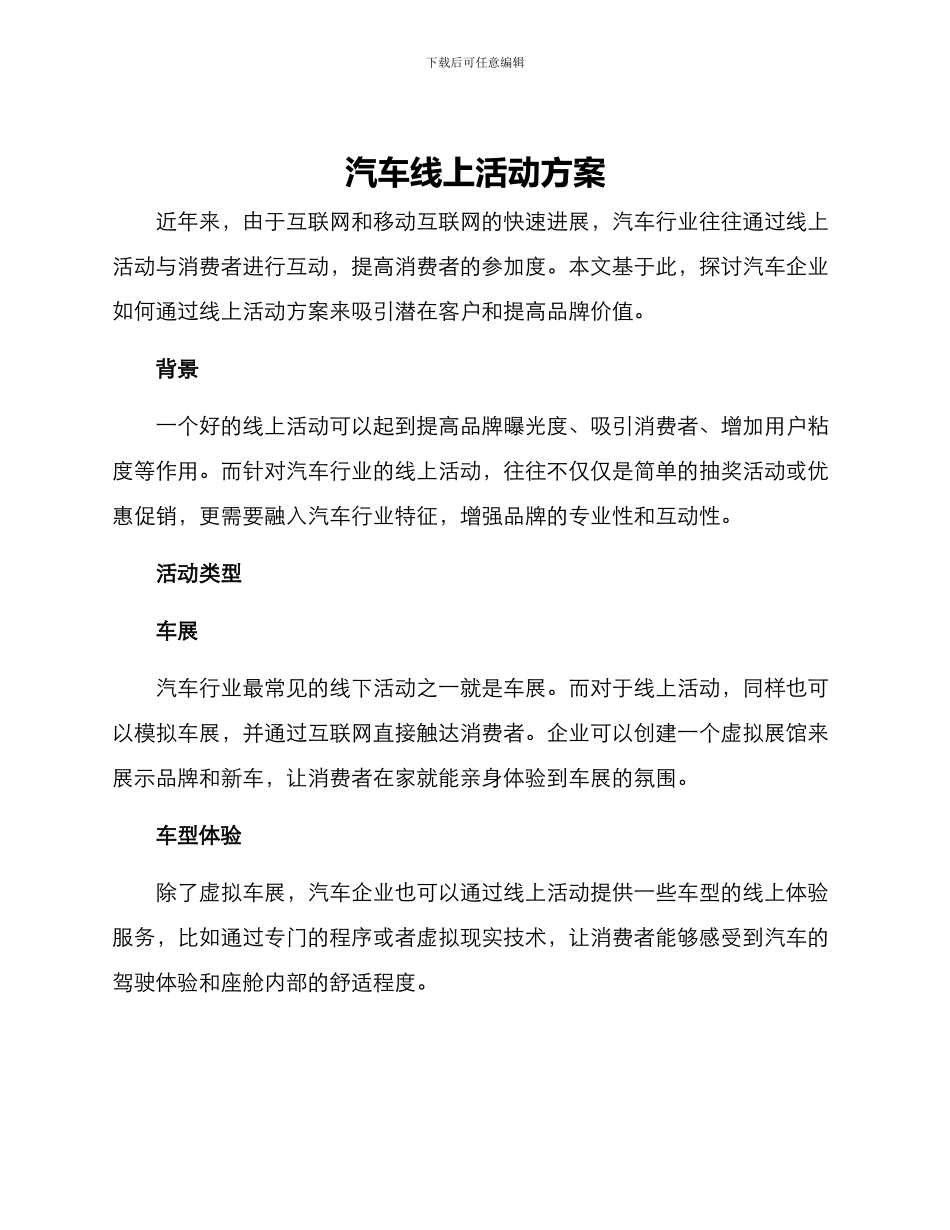 下载后可任意编辑

汽车线上活动方案

近年来，由于互联网和移动互联网的快速进展，汽车行业往往通过线上活动与消费者进行互动，提高消费者的参加度。本文基于此，探讨汽车企业如何通过线上活动方案来吸引潜在客户和提高品牌价值。

背景

一个好的线上活动可以起到提高品牌曝光度、吸引消费者、增加用户粘度等作用。而针对汽车行业的线上活动，往往不仅仅是简单的抽奖活动或优惠促销，更需要融入汽车行业特征，增强品牌的专业性和互动性。

活动类型

车展

汽车行业最常见的线下活动之一就是车展。而对于线上活动，同样也可以模拟车展，并通过互联网直接触达消费者。企业可以创建一个虚拟展馆来展示品牌和新车，让消费者在家就能亲身体验到车展的氛围。

车型体验

除了虚拟车展，汽车企业也可以通过线上活动提供一些车型的线上体验服务，比如通过专门的程序或者虚拟现实技术，让消费者能够感受到汽车的驾驶体验和座舱内部的舒适程度。